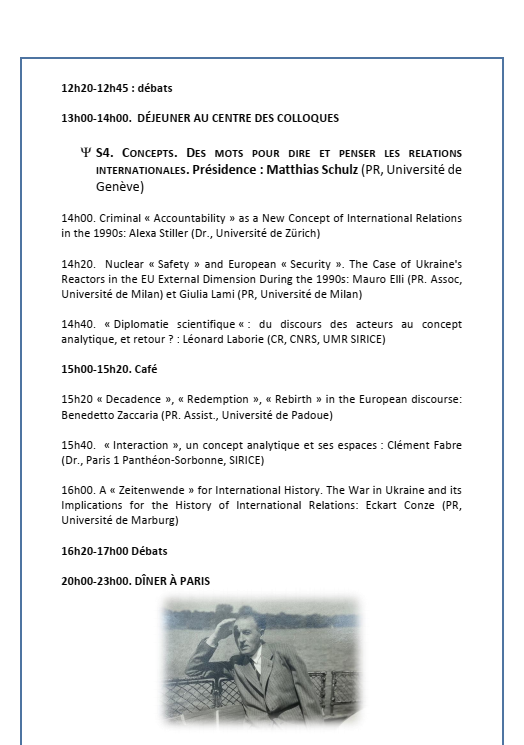 12h20-12h45 : débats

13h00-14h00. DÉJEUNER AU CENTRE DES COLLOQUES

Ψ S4. CONCEPTS. DES MOTS POUR DIRE ET PENSER LES RELATIONS INTERNATIONALES. Présidence : Matthias Schulz (PR, Université de Genève)

14h00. Criminal « Accountability » as a New Concept of International Relations in the 1990s: Alexa Stiller (Dr., Université de Zürich)

14h20. Nuclear « Safety » and European « Security ». The Case of Ukraine's Reactors in the EU External Dimension During the 1990s: Mauro Elli (PR. Assoc, Université de Milan) et Giulia Lami (PR, Université de Milan)

14h40. « Diplomatie scientifique « : du discours des acteurs au concept analytique, et retour ? : Léonard Laborie (CR, CNRS, UMR SIRICE)

15h00-15h20. Café

15h20 « Decadence », « Redemption », « Rebirth » in the European discourse: Benedetto Zaccaria (PR. Assist., Université de Padoue)

15h40. « Interaction », un concept analytique et ses espaces : Clément Fabre (Dr., Paris 1 Panthéon-Sorbonne, SIRICE)

16h00. A « Zeitenwende » for International History. The War in Ukraine and its Implications for the History of International Relations: Eckart Conze (PR, Université de Marburg)

16h20-17h00 Débats

20h00-23h00. DÎNER À PARIS